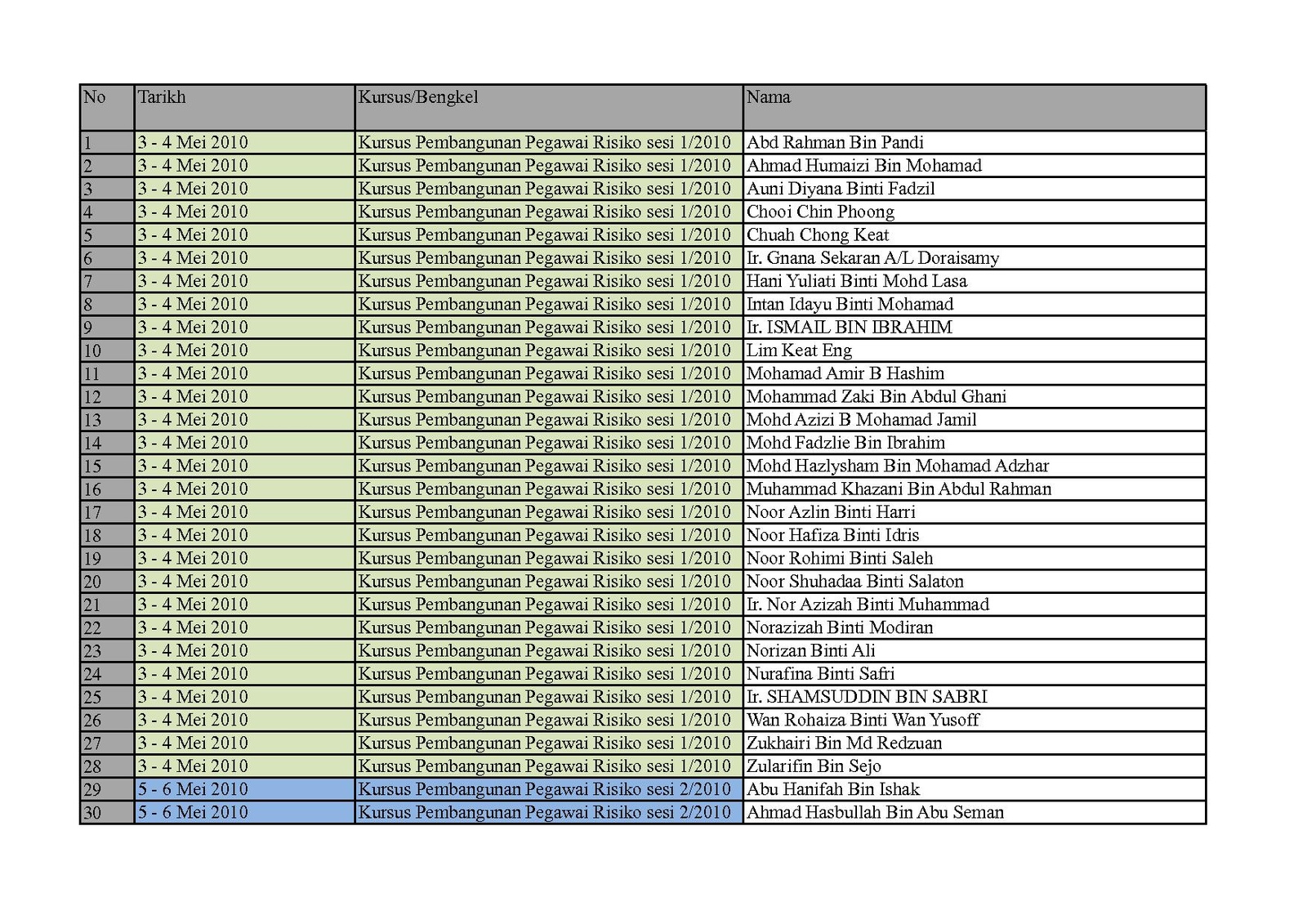 | No | Tarikh | Kursus/Bengkel | Nama |
|---|---|---|---|
| 1 | 3 - 4 Mei 2010 | Kursus Pembangunan Pegawai Risiko sesi 1/2010 | Abd Rahman Bin Pandi |
| 2 | 3 - 4 Mei 2010 | Kursus Pembangunan Pegawai Risiko sesi 1/2010 | Ahmad Humaizi Bin Mohamad |
| 3 | 3 - 4 Mei 2010 | Kursus Pembangunan Pegawai Risiko sesi 1/2010 | Auni Diyana Binti Fadzil |
| 4 | 3 - 4 Mei 2010 | Kursus Pembangunan Pegawai Risiko sesi 1/2010 | Chooi Chin Phoong |
| 5 | 3 - 4 Mei 2010 | Kursus Pembangunan Pegawai Risiko sesi 1/2010 | Chuah Chong Keat |
| 6 | 3 - 4 Mei 2010 | Kursus Pembangunan Pegawai Risiko sesi 1/2010 | Ir. Gnana Sekaran A/L Doraisamy |
| 7 | 3 - 4 Mei 2010 | Kursus Pembangunan Pegawai Risiko sesi 1/2010 | Hani Yuliati Binti Mohd Lasa |
| 8 | 3 - 4 Mei 2010 | Kursus Pembangunan Pegawai Risiko sesi 1/2010 | Intan Idayu Binti Mohamad |
| 9 | 3 - 4 Mei 2010 | Kursus Pembangunan Pegawai Risiko sesi 1/2010 | Ir. ISMAIL BIN IBRAHIM |
| 10 | 3 - 4 Mei 2010 | Kursus Pembangunan Pegawai Risiko sesi 1/2010 | Lim Keat Eng |
| 11 | 3 - 4 Mei 2010 | Kursus Pembangunan Pegawai Risiko sesi 1/2010 | Mohamad Amir B Hashim |
| 12 | 3 - 4 Mei 2010 | Kursus Pembangunan Pegawai Risiko sesi 1/2010 | Mohammad Zaki Bin Abdul Ghani |
| 13 | 3 - 4 Mei 2010 | Kursus Pembangunan Pegawai Risiko sesi 1/2010 | Mohd Azizi B Mohamad Jamil |
| 14 | 3 - 4 Mei 2010 | Kursus Pembangunan Pegawai Risiko sesi 1/2010 | Mohd Fadzlie Bin Ibrahim |
| 15 | 3 - 4 Mei 2010 | Kursus Pembangunan Pegawai Risiko sesi 1/2010 | Mohd Hazlysham Bin Mohamad Adzhar |
| 16 | 3 - 4 Mei 2010 | Kursus Pembangunan Pegawai Risiko sesi 1/2010 | Muhammad Khazani Bin Abdul Rahman |
| 17 | 3 - 4 Mei 2010 | Kursus Pembangunan Pegawai Risiko sesi 1/2010 | Noor Azlin Binti Harri |
| 18 | 3 - 4 Mei 2010 | Kursus Pembangunan Pegawai Risiko sesi 1/2010 | Noor Hafiza Binti Idris |
| 19 | 3 - 4 Mei 2010 | Kursus Pembangunan Pegawai Risiko sesi 1/2010 | Noor Rohimi Binti Saleh |
| 20 | 3 - 4 Mei 2010 | Kursus Pembangunan Pegawai Risiko sesi 1/2010 | Noor Shuhadaa Binti Salaton |
| 21 | 3 - 4 Mei 2010 | Kursus Pembangunan Pegawai Risiko sesi 1/2010 | Ir. Nor Azizah Binti Muhammad |
| 22 | 3 - 4 Mei 2010 | Kursus Pembangunan Pegawai Risiko sesi 1/2010 | Norazizah Binti Modiran |
| 23 | 3 - 4 Mei 2010 | Kursus Pembangunan Pegawai Risiko sesi 1/2010 | Norizan Binti Ali |
| 24 | 3 - 4 Mei 2010 | Kursus Pembangunan Pegawai Risiko sesi 1/2010 | Nurafina Binti Safri |
| 25 | 3 - 4 Mei 2010 | Kursus Pembangunan Pegawai Risiko sesi 1/2010 | Ir. SHAMSUDDIN BIN SABRI |
| 26 | 3 - 4 Mei 2010 | Kursus Pembangunan Pegawai Risiko sesi 1/2010 | Wan Rohaiza Binti Wan Yusoff |
| 27 | 3 - 4 Mei 2010 | Kursus Pembangunan Pegawai Risiko sesi 1/2010 | Zukhairi Bin Md Redzuan |
| 28 | 3 - 4 Mei 2010 | Kursus Pembangunan Pegawai Risiko sesi 1/2010 | Zularifin Bin Sejo |
| 29 | 5 - 6 Mei 2010 | Kursus Pembangunan Pegawai Risiko sesi 2/2010 | Abu Hanifah Bin Ishak |
| 30 | 5 - 6 Mei 2010 | Kursus Pembangunan Pegawai Risiko sesi 2/2010 | Ahmad Hasbullah Bin Abu Seman |